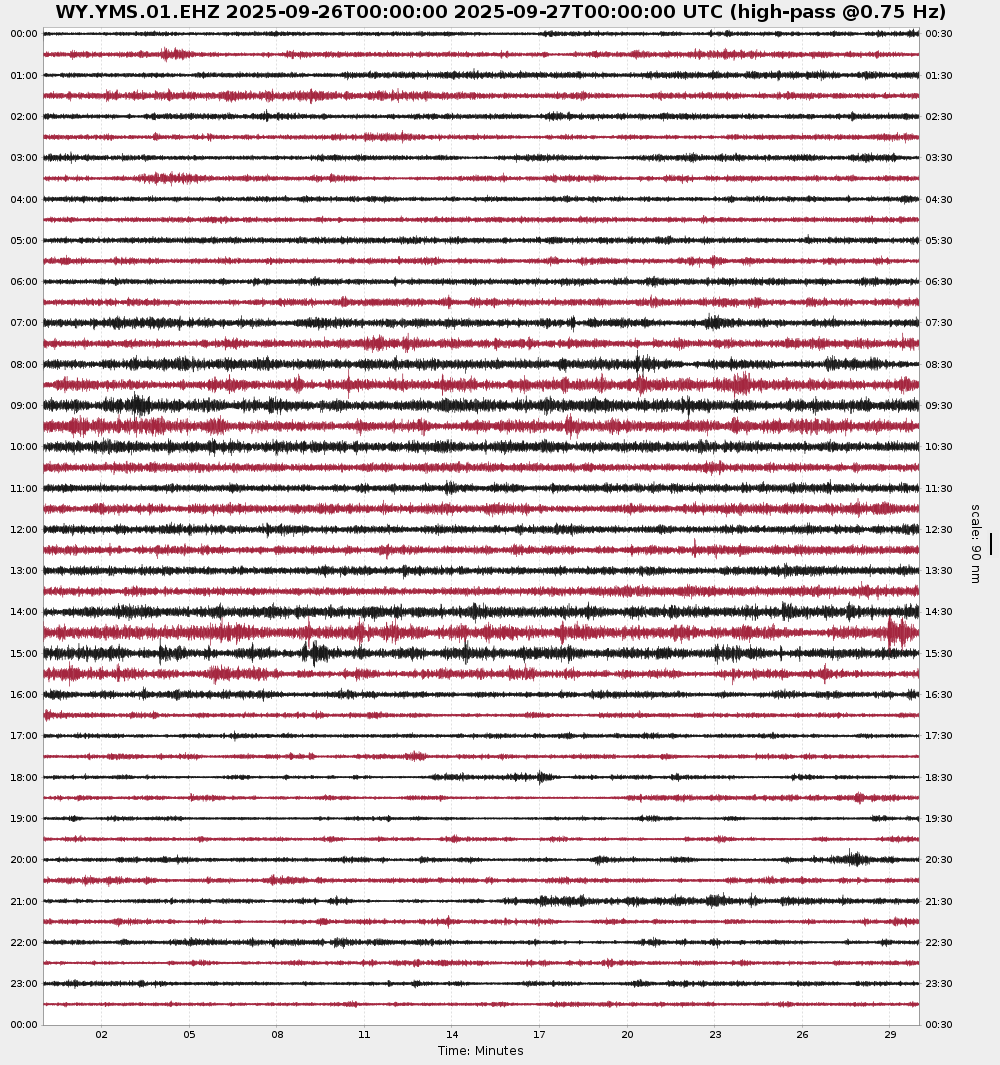 WY.YMS.01.EHZ 2025-09-26T00:00:00 2025-09-27T00:00:00 UTC (high-pass @0.75 Hz)

00:00
01:00
02:00
03:00
04:00
05:00
06:00
07:00
08:00
09:00
10:00
11:00
12:00
13:00
14:00
15:00
16:00
17:00
18:00
19:00
20:00
21:00
22:00
23:00
00:00

00:30
01:30
02:30
03:30
04:30
05:30
06:30
07:30
08:30
09:30
10:30
11:30
12:30
13:30
14:30
15:30
16:30
17:30
18:30
19:30
20:30
21:30
22:30
23:30
00:30

scale: 90 nm

02 05 08 11 14 17 20 23 26 29

Time: Minutes